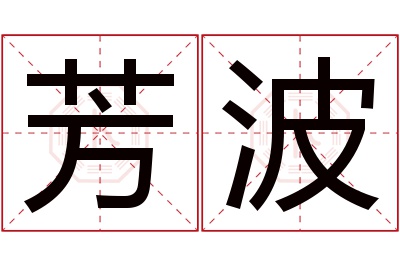 芳波